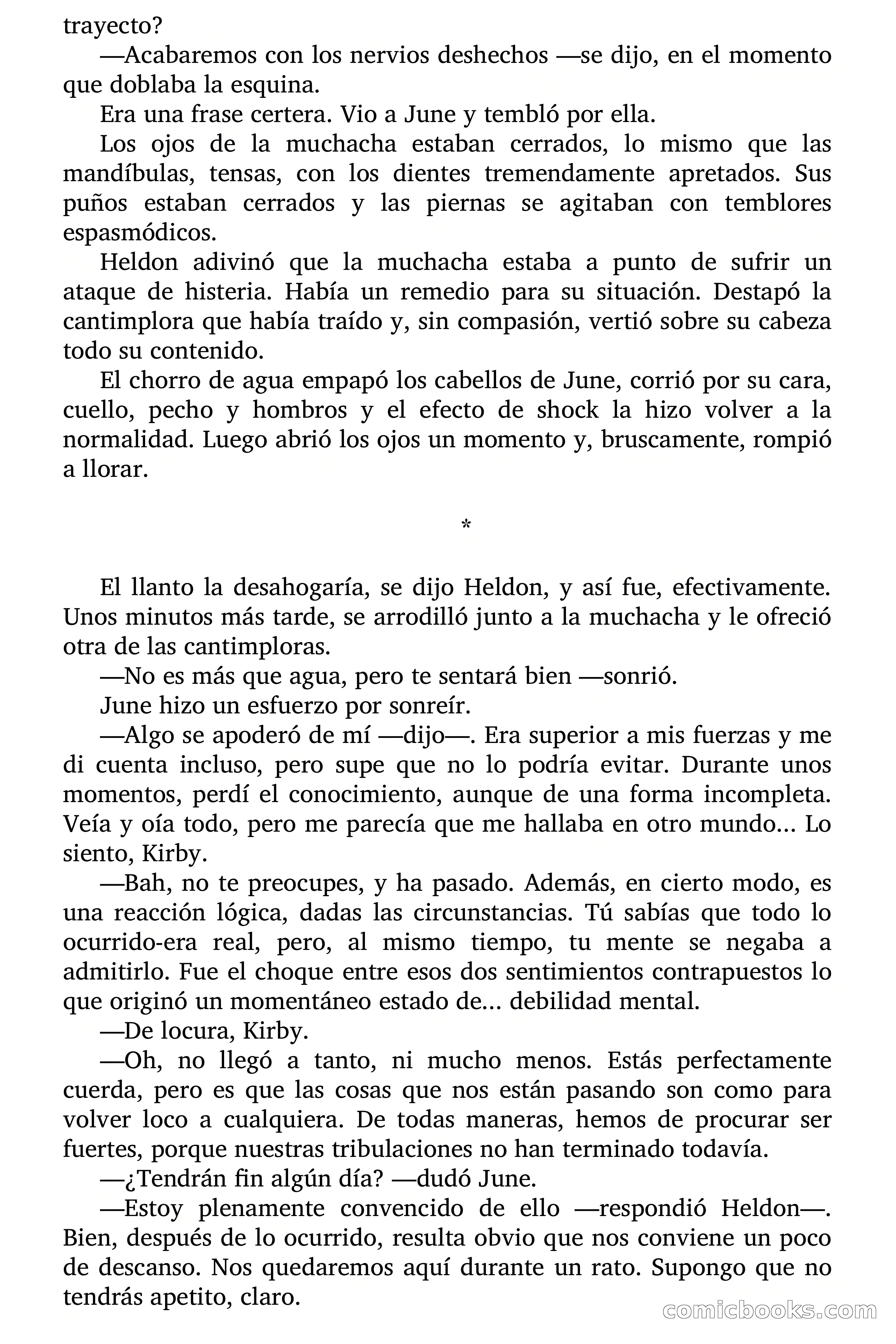 trayecto?

—Acabaremos con los nervios deshechos —se dijo, en el momento que doblaba la esquina.

Era una frase certera. Vio a June y tembló por ella.

Los ojos de la muchacha estaban cerrados, lo mismo que las mandíbulas, tensas, con los dientes tremendamente apretados. Sus puños estaban cerrados y las piernas se agitaban con temblores espasmódicos.

Heldon adivinó que la muchacha estaba a punto de sufrir un ataque de histeria. Había un remedio para su situación. Destapó la cantimplora que había traído y, sin compasión, vertió sobre su cabeza todo su contenido.

El chorro de agua empapó los cabellos de June, corrió por su cara, cuello, pecho y hombros y el efecto de shock la hizo volver a la normalidad. Luego abrió los ojos un momento y, bruscamente, rompió a llorar.

*

El llanto la desahogaría, se dijo Heldon, y así fue, efectivamente. Unos minutos más tarde, se arrodilló junto a la muchacha y le ofreció otra de las cantimploras.

—No es más que agua, pero te sentará bien —sonrió.

June hizo un esfuerzo por sonreír.

—Algo se apoderó de mí —dijo—. Era superior a mis fuerzas y me di cuenta incluso, pero supe que no lo podría evitar. Durante unos momentos, perdí el conocimiento, aunque de una forma incompleta. Veía y oía todo, pero me parecía que me hallaba en otro mundo... Lo siento, Kirby.

—Bah, no te preocupes, y ha pasado. Además, en cierto modo, es una reacción lógica, dadas las circunstancias. Tú sabías que todo lo ocurrido-era real, pero, al mismo tiempo, tu mente se negaba a admitirlo. Fue el choque entre esos dos sentimientos contrapuestos lo que originó un momentáneo estado de... debilidad mental.

—De locura, Kirby.

—Oh, no llegó a tanto, ni mucho menos. Estás perfectamente cuerda, pero es que las cosas que nos están pasando son como para volver loco a cualquiera. De todas maneras, hemos de procurar ser fuertes, porque nuestras tribulaciones no han terminado todavía.

—¿Tendrán fin algún día? —dudó June.

—Estoy plenamente convencido de ello —respondió Heldon—. Bien, después de lo ocurrido, resulta obvio que nos conviene un poco de descanso. Nos quedaremos aquí durante un rato. Supongo que no tendrás apetito, claro.

comicbooks.com